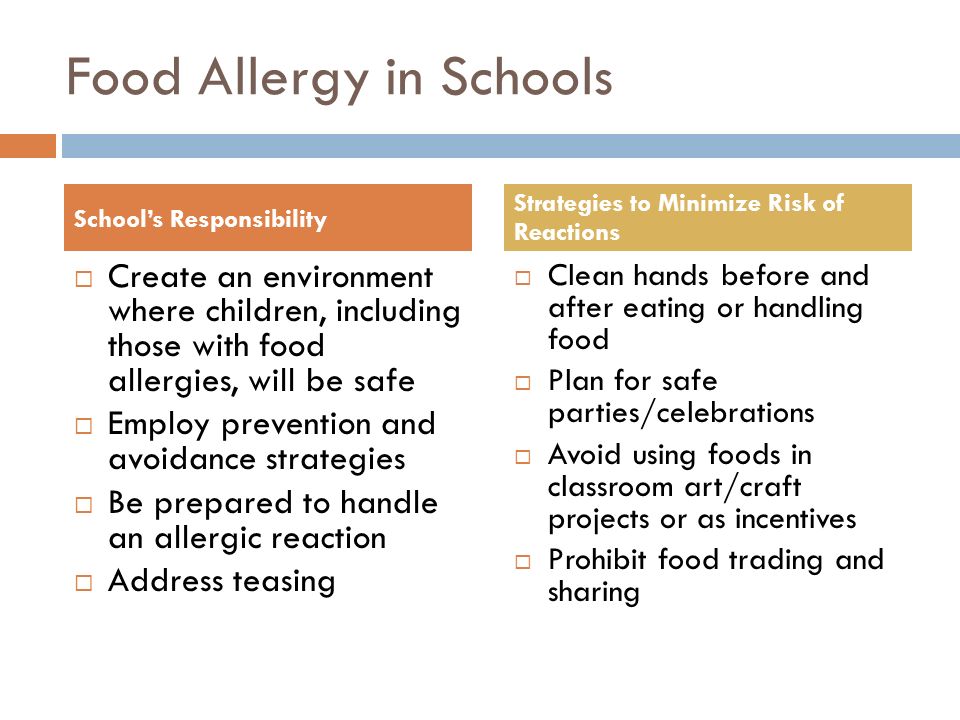 Food Allergy in Schools

School's Responsibility

□ Create an environment where children, including those with food allergies, will be safe
□ Employ prevention and avoidance strategies
□ Be prepared to handle an allergic reaction
□ Address teasing

Strategies to Minimize Risk of Reactions

□ Clean hands before and after eating or handling food
□ Plan for safe parties/celebrations
□ Avoid using foods in classroom art/craft projects or as incentives
□ Prohibit food trading and sharing